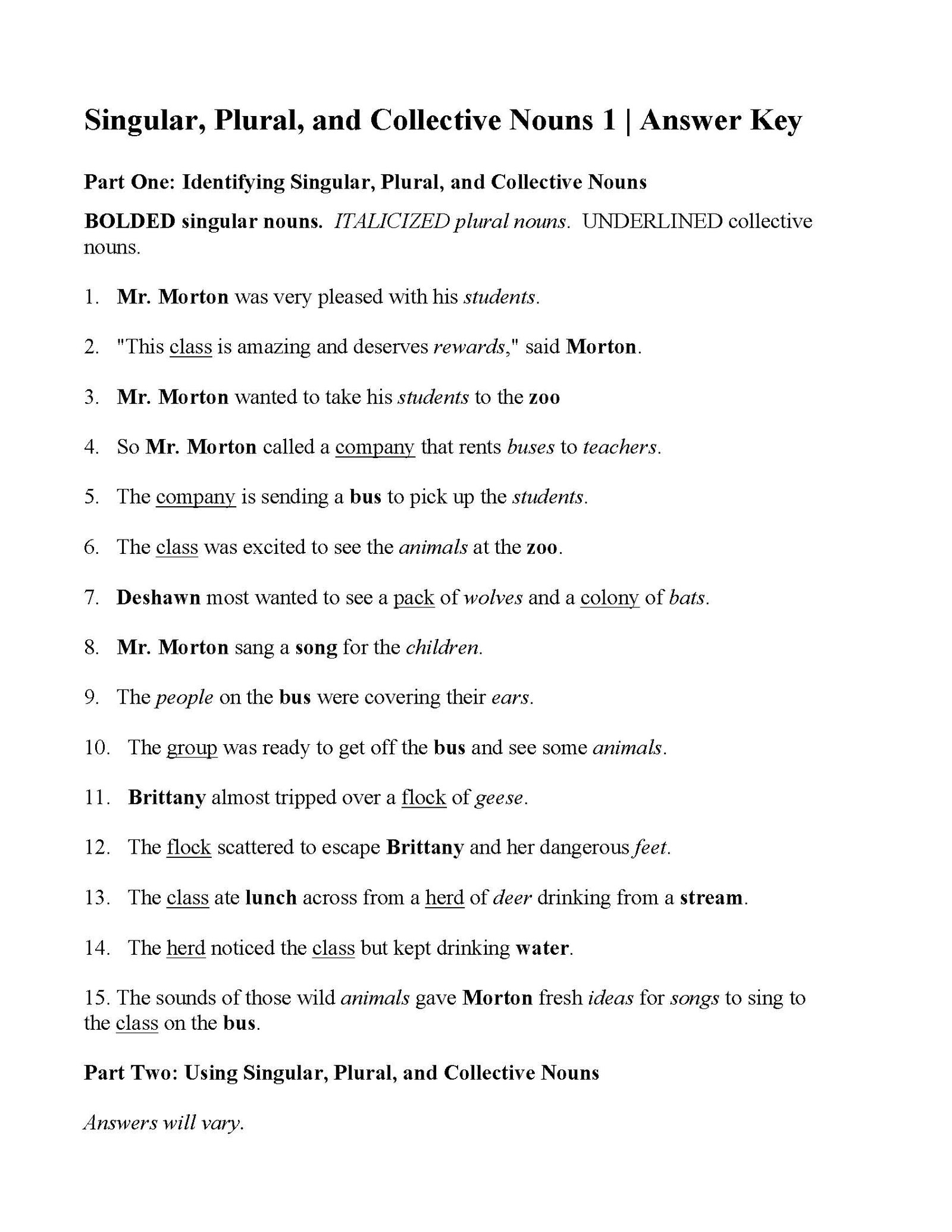 Singular, Plural, and Collective Nouns 1 | Answer Key

Part One: Identifying Singular, Plural, and Collective Nouns

BOLDED singular nouns. ITALICIZED plural nouns. UNDERLINED collective nouns.

1. Mr. Morton was very pleased with his students.

2. "This class is amazing and deserves rewards," said Morton.

3. Mr. Morton wanted to take his students to the zoo

4. So Mr. Morton called a company that rents buses to teachers.

5. The company is sending a bus to pick up the students.

6. The class was excited to see the animals at the zoo.

7. Deshawn most wanted to see a pack of wolves and a colony of bats.

8. Mr. Morton sang a song for the children.

9. The people on the bus were covering their ears.

10. The group was ready to get off the bus and see some animals.

11. Brittany almost tripped over a flock of geese.

12. The flock scattered to escape Brittany and her dangerous feet.

13. The class ate lunch across from a herd of deer drinking from a stream.

14. The herd noticed the class but kept drinking water.

15. The sounds of those wild animals gave Morton fresh ideas for songs to sing to the class on the bus.

Part Two: Using Singular, Plural, and Collective Nouns

Answers will vary.